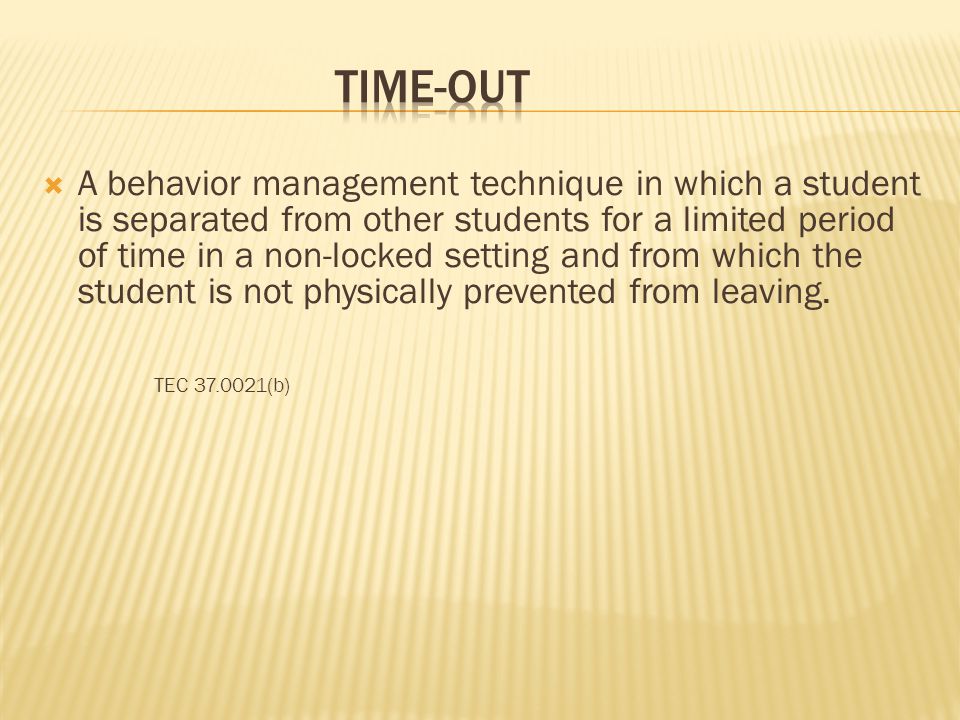 TIME-OUT

A behavior management technique in which a student is separated from other students for a limited period of time in a non-locked setting and from which the student is not physically prevented from leaving.

TEC 37.0021(b)